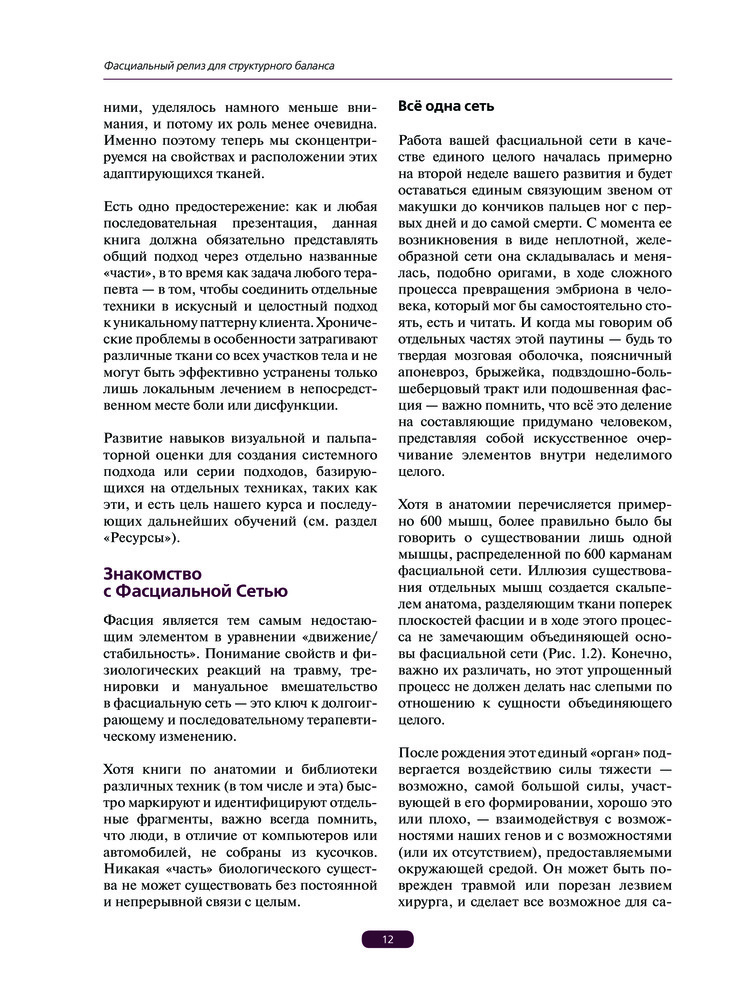 Фасциальный релиз для структурного баланса

ними, уделялось намного меньше внимания, и потому их роль менее очевидна. Именно поэтому теперь мы сконцентрируемся на свойствах и расположении этих адаптирующихся тканей.

Есть одно предостережение: как и любая последовательная презентация, данная книга должна обязательно представлять общий подход через отдельно названные «части», в то время как задача любого терапевта — в том, чтобы соединить отдельные техники в искусный и целостный подход к уникальному паттерну клиента. Хронические проблемы в особенности затрагивают различные ткани со всех участков тела и не могут быть эффективно устранены только лишь локальным лечением в непосредственном месте боли или дисфункции.

Развитие навыков визуальной и пальпаторной оценки для создания системного подхода или серии подходов, базирующихся на отдельных техниках, таких как эти, и есть цель нашего курса и последующих дальнейших обучений (см. раздел «Ресурсы»).

Знакомство с Фасциальной Сетью

Фасция является тем самым недостающим элементом в уравнении «движение/стабильность». Понимание свойств и физиологических реакций на травму, тренировки и мануальное вмешательство в фасциальную сеть — это ключ к долгоиграющему и последовательному терапевтическому изменению.

Хотя книги по анатомии и библиотеки различных техник (в том числе и эта) быстро маркируют и идентифицируют отдельные фрагменты, важно всегда помнить, что люди, в отличие от компьютеров или автомобилей, не собраны из кусочков. Никакая «часть» биологического существа не может существовать без постоянной и непрерывной связи с целым.

Всё одна сеть

Работа вашей фасциальной сети в качестве единого целого началась примерно на второй неделе вашего развития и будет оставаться единым связующим звеном от макушки до кончиков пальцев ног с первых дней и до самой смерти. С момента ее возникновения в виде неплотной, желеобразной сети она складывалась и менялась, подобно оригами, в ходе сложного процесса превращения эмбриона в человека, который мог бы самостоятельно стоять, есть и читать. И когда мы говорим об отдельных частях этой паутины — будь то твердая мозговая оболочка, поясничный апоневроз, брыжейка, подвздошно-большеберцовый тракт или подошвенная фасция — важно помнить, что всё это деление на составляющие придумано человеком, представляя собой искусственное очерчивание элементов внутри неделимого целого.

Хотя в анатомии перечисляется примерно 600 мышц, более правильно было бы говорить о существовании лишь одной мышцы, распределенной по 600 карманам фасциальной сети. Иллюзия существования отдельных мышц создается скальпелем анатома, разделяющим ткани поперек плоскостей фасции и в ходе этого процесса не замечающим объединяющей основы фасциальной сети (Рис. 1.2). Конечно, важно их различать, но этот упрощенный процесс не должен делать нас слепыми по отношению к сущности объединяющего целого.

После рождения этот единый «орган» подвергается воздействию силы тяжести — возможно, самой большой силы, участвующей в его формировании, хорошо это или плохо, — взаимодействуя с возможностями наших генов и с возможностями (или их отсутствием), предоставляемыми окружающей средой. Он может быть поврежден травмой или порезан лезвием хирурга, и сделает все возможное для са-

12